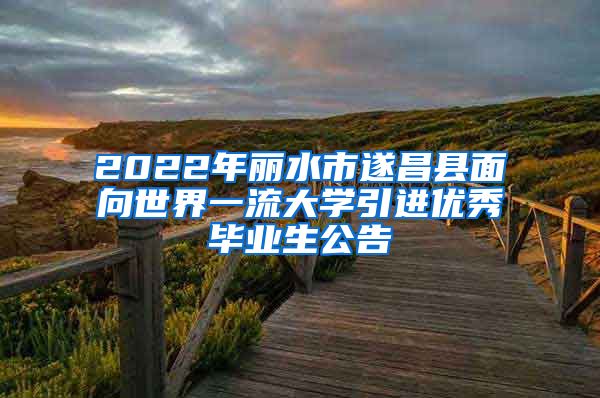 2022年丽水市遂昌县面向世界一流大学引进优秀毕业生公告